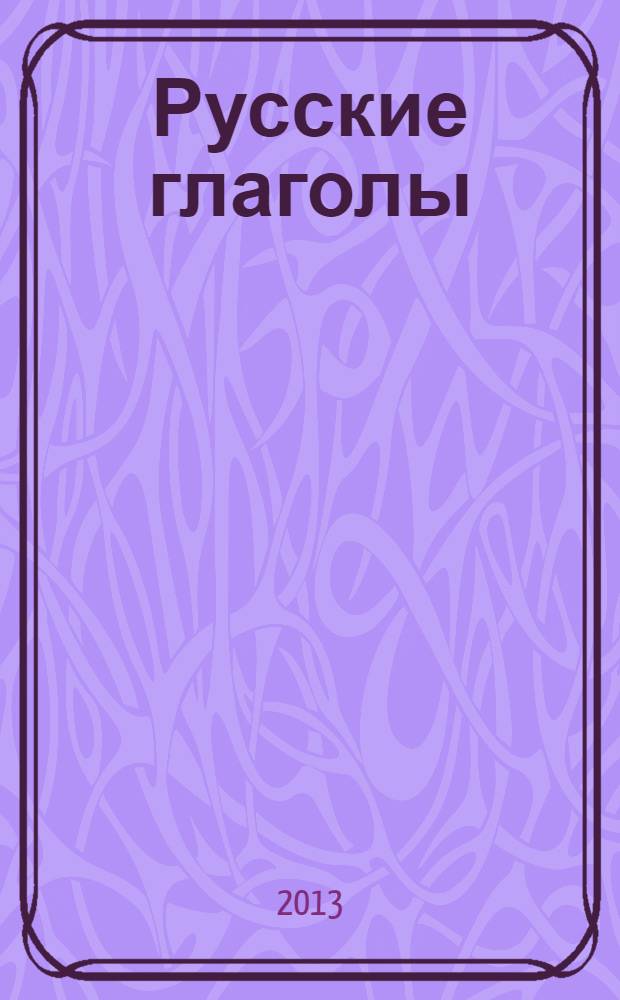 Русские глаголы

2013